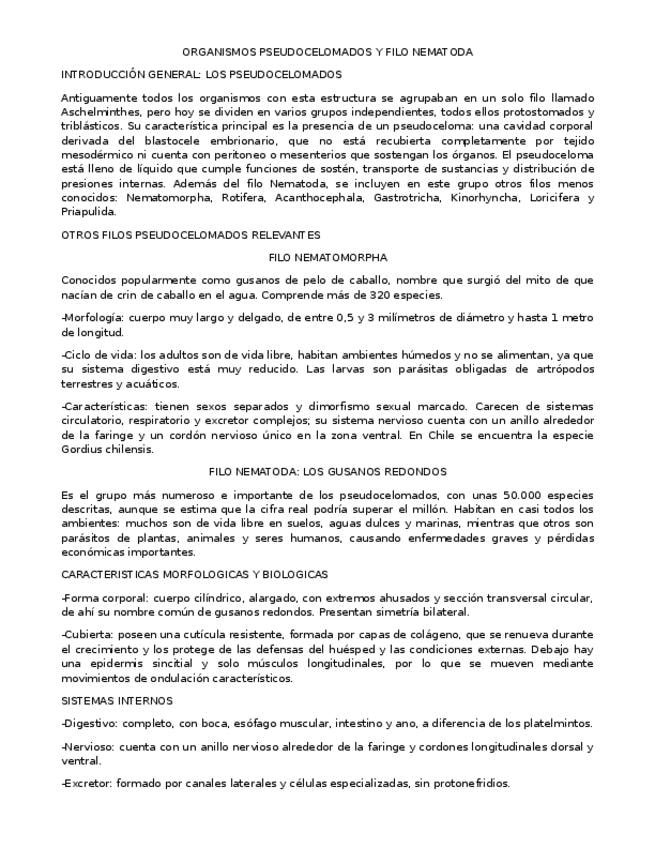 ORGANISMOS PSEUDOCELOMADOS Y FILO NEMATODA

INTRODUCCIÓN GENERAL: LOS PSEUDOCELOMADOS

Antiguamente todos los organismos con esta estructura se agrupaban en un solo filo llamado Aschelminthes, pero hoy se dividen en varios grupos independientes, todos ellos protostomados y triblásticos. Su característica principal es la presencia de un pseudoceloma: una cavidad corporal derivada del blastocele embrionario, que no está recubierta completamente por tejido mesodérmico ni cuenta con peritoneo o mesenterios que sostengan los órganos. El pseudoceloma está lleno de líquido que cumple funciones de sostén, transporte de sustancias y distribución de presiones internas. Además del filo Nematoda, se incluyen en este grupo otros filos menos conocidos: Nematomorpha, Rotifera, Acanthocephala, Gastrotricha, Kinorhyncha, Loricifera y Priapulida.

OTROS FILOS PSEUDOCELOMADOS RELEVANTES

FILO NEMATOMORPHA

Conocidos popularmente como gusanos de pelo de caballo, nombre que surgió del mito de que nacían de crin de caballo en el agua. Comprende más de 320 especies.

-Morfología: cuerpo muy largo y delgado, de entre 0,5 y 3 milímetros de diámetro y hasta 1 metro de longitud.

-Ciclo de vida: los adultos son de vida libre, habitan ambientes húmedos y no se alimentan, ya que su sistema digestivo está muy reducido. Las larvas son parásitas obligadas de artrópodos terrestres y acuáticos.

-Características: tienen sexos separados y dimorfismo sexual marcado. Carecen de sistemas circulatorio, respiratorio y excretor complejos; su sistema nervioso cuenta con un anillo alrededor de la faringe y un cordón nervioso único en la zona ventral. En Chile se encuentra la especie Gordius chilensis.

FILO NEMATODA: LOS GUSANOS REDONDOS

Es el grupo más numeroso e importante de los pseudocelomados, con unas 50.000 especies descritas, aunque se estima que la cifra real podría superar el millón. Habitan en casi todos los ambientes: muchos son de vida libre en suelos, aguas dulces y marinas, mientras que otros son parásitos de plantas, animales y seres humanos, causando enfermedades graves y pérdidas económicas importantes.

CARACTERISTICAS MORFOLOGICAS Y BIOLOGICAS

-Forma corporal: cuerpo cilíndrico, alargado, con extremos ahusados y sección transversal circular, de ahí su nombre común de gusanos redondos. Presentan simetría bilateral.

-Cubierta: poseen una cutícula resistente, formada por capas de colágeno, que se renueva durante el crecimiento y los protege de las defensas del huésped y las condiciones externas. Debajo hay una epidermis sincitial y solo músculos longitudinales, por lo que se mueven mediante movimientos de ondulación característicos.

SISTEMAS INTERNOS

-Digestivo: completo, con boca, esófago muscular, intestino y ano, a diferencia de los platelmintos.

-Nervioso: cuenta con un anillo nervioso alrededor de la faringe y cordones longitudinales dorsal y ventral.

-Excretor: formado por canales laterales y células especializadas, sin protonefridios.